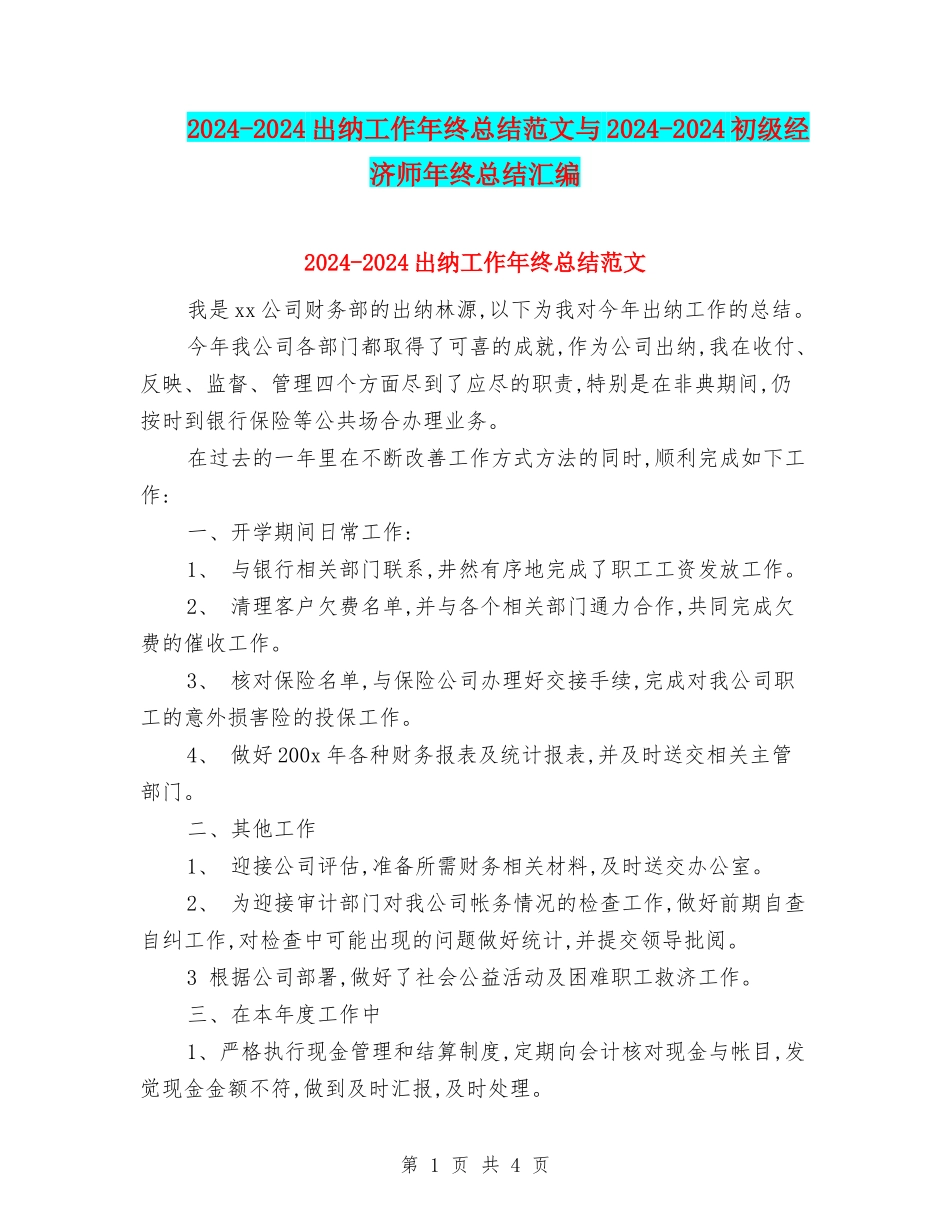 2024-2024出纳工作年终总结范文与2024-2024初级经济师年终总结汇编

2024-2024出纳工作年终总结范文

我是xx公司财务部的出纳林源,以下为我对今年出纳工作的总结。

今年我公司各部门都取得了可喜的成就,作为公司出纳,我在收付、反映、监督、管理四个方面尽到了应尽的职责,特别是在非典期间,仍按时到银行保险等公共场合办理业务。

在过去的一年里在不断改善工作方式方法的同时,顺利完成如下工作:

一、开学期间日常工作:

1、 与银行相关部门联系,井然有序地完成了职工工资发放工作。

2、 清理客户欠费名单,并与各个相关部门通力合作,共同完成欠费的催收工作。

3、 核对保险名单,与保险公司办理好交接手续,完成对我公司职工的意外损害险的投保工作。

4、 做好200x年各种财务报表及统计报表,并及时送交相关主管部门。

二、其他工作

1、 迎接公司评估,准备所需财务相关材料,及时送交办公室。

2、 为迎接审计部门对我公司帐务情况的检查工作,做好前期自查自纠工作,对检查中可能出现的问题做好统计,并提交领导批阅。

3 根据公司部署,做好了社会公益活动及困难职工救济工作。

三、在本年度工作中

1、严格执行现金管理和结算制度,定期向会计核对现金与帐目,发觉现金金额不符,做到及时汇报,及时处理。

第 1 页 共 4 页